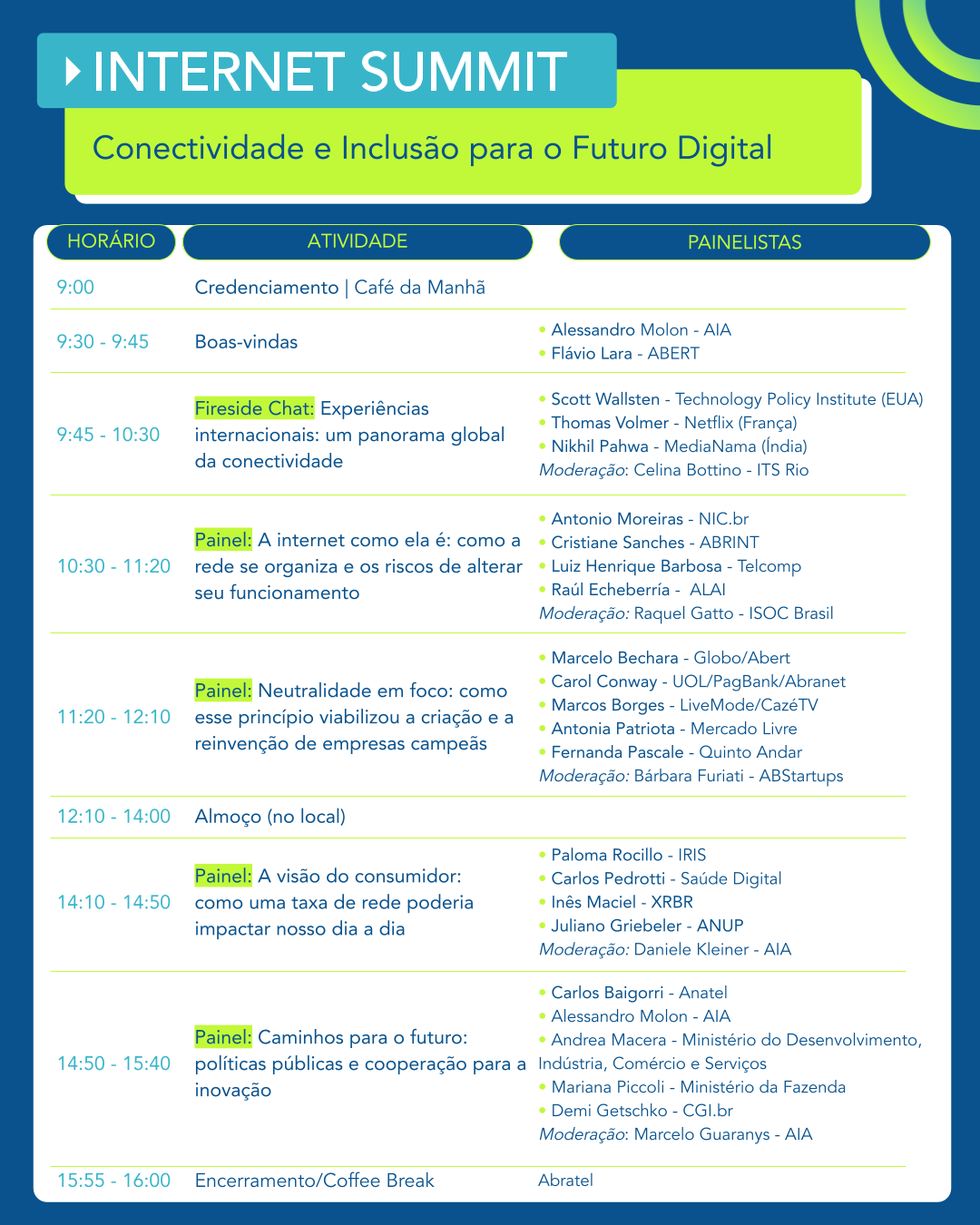 INTERNET SUMMIT

Conectividade e Inclusão para o Futuro Digital

| HORÁRIO | ATIVIDADE | PAINELISTAS |
|---|---|---|
| 9:00 | Credenciamento \| Café da Manhã | |
| 9:30 - 9:45 | Boas-vindas | • Alessandro Molon - AIA • Flávio Lara - ABERT |
| 9:45 - 10:30 | Fireside Chat: Experiências internacionais: um panorama global da conectividade | • Scott Wallsten - Technology Policy Institute (EUA) • Thomas Volmer - Netflix (França) • Nikhil Pahwa - MediaNama (Índia) Moderação: Celina Bottino - ITS Rio |
| 10:30 - 11:20 | Painel: A internet como ela é: como a rede se organiza e os riscos de alterar seu funcionamento | • Antonio Moreiras - NIC.br • Cristiane Sanches - ABRINT • Luiz Henrique Barbosa - Telcomp • Raúl Echeberría - ALAI Moderação: Raquel Gatto - ISOC Brasil |
| 11:20 - 12:10 | Painel: Neutralidade em foco: como esse princípio viabilizou a criação e a reinvenção de empresas campeãs | • Marcelo Bechara - Globo/Abert • Carol Conway - UOL/PagBank/Abranet • Marcos Borges - LiveMode/CazéTV • Antonia Patriota - Mercado Livre • Fernanda Pascale - Quinto Andar Moderação: Bárbara Furiati - ABStartups |
| 12:10 - 14:00 | Almoço (no local) | |
| 14:10 - 14:50 | Painel: A visão do consumidor: como uma taxa de rede poderia impactar nosso dia a dia | • Paloma Rocillo - IRIS • Carlos Pedrotti - Saúde Digital • Inês Maciel - XRBR • Juliano Griebeler - ANUP Moderação: Daniele Kleiner - AIA |
| 14:50 - 15:40 | Painel: Caminhos para o futuro: políticas públicas e cooperação para a inovação | • Carlos Baigorri - Anatel • Alessandro Molon - AIA • Andrea Macera - Ministério do Desenvolvimento, Indústria, Comércio e Serviços • Mariana Piccoli - Ministério da Fazenda • Demi Getschko - CGI.br Moderação: Marcelo Guaranys - AIA |
| 15:55 - 16:00 | Encerramento/Coffee Break | Abratel |